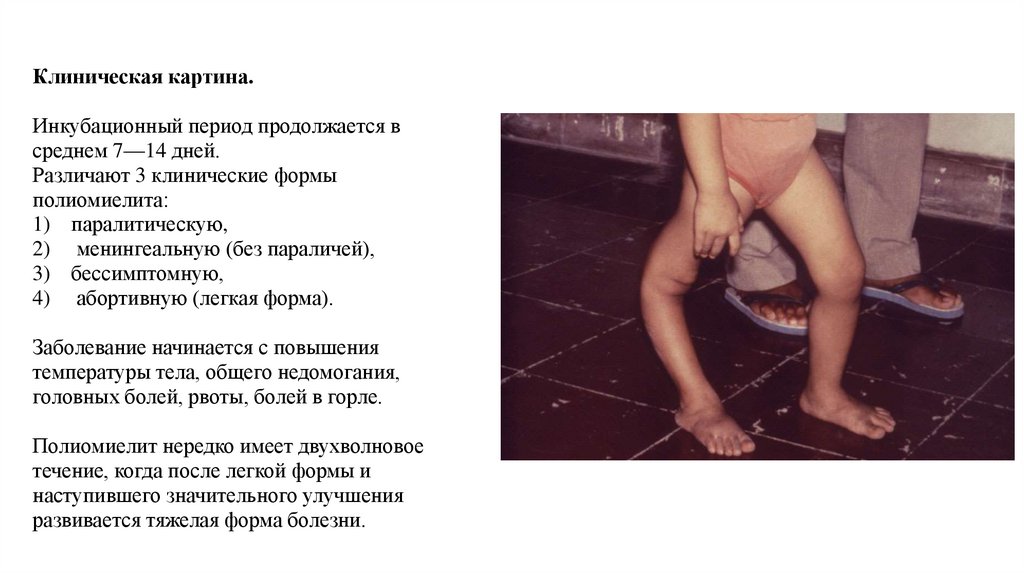 Клиническая картина.

Инкубационный период продолжается в среднем 7—14 дней.
Различают 3 клинические формы полиомиелита:
1) паралитическую,
2) менингеальную (без параличей),
3) бессимптомную,
4) абортивную (легкая форма).

Заболевание начинается с повышения температуры тела, общего недомогания, головных болей, рвоты, болей в горле.

Полиомиелит нередко имеет двухволновое течение, когда после легкой формы и наступившего значительного улучшения развивается тяжелая форма болезни.